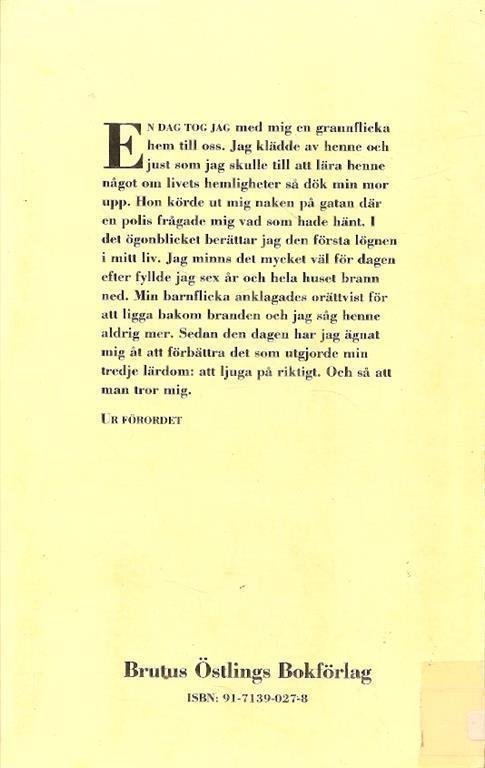 EN DAG TOG JAG med mig en grannflicka hem till oss. Jag klädde av henne och just som jag skulle till att lära henne något om livets hemligheter så dök min mor upp. Hon körde ut mig naken på gatan där en polis frågade mig vad som hade hänt. I det ögonblicket berättar jag den första lögnen i mitt liv. Jag minns det mycket väl för dagen efter fyllde jag sex år och hela huset brann ned. Min barnflicka anklagades orättvist för att ligga bakom branden och jag såg henne aldrig mer. Sedan den dagen har jag ägnat mig åt att förbättra det som utgjorde min tredje lärdom: att ljuga på riktigt. Och så att man tror mig.

UR FÖRORDET

Brutus Östlings Bokförlag

ISBN: 91-7139-027-8